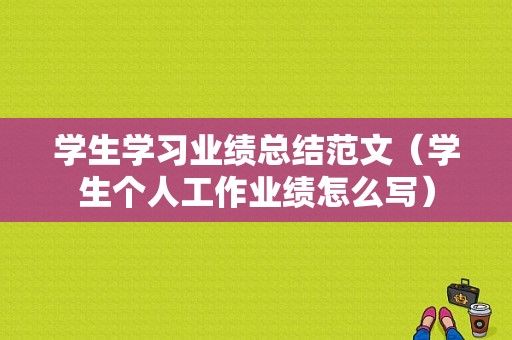 学生学习业绩总结范文（学生个人工作业绩怎么写）